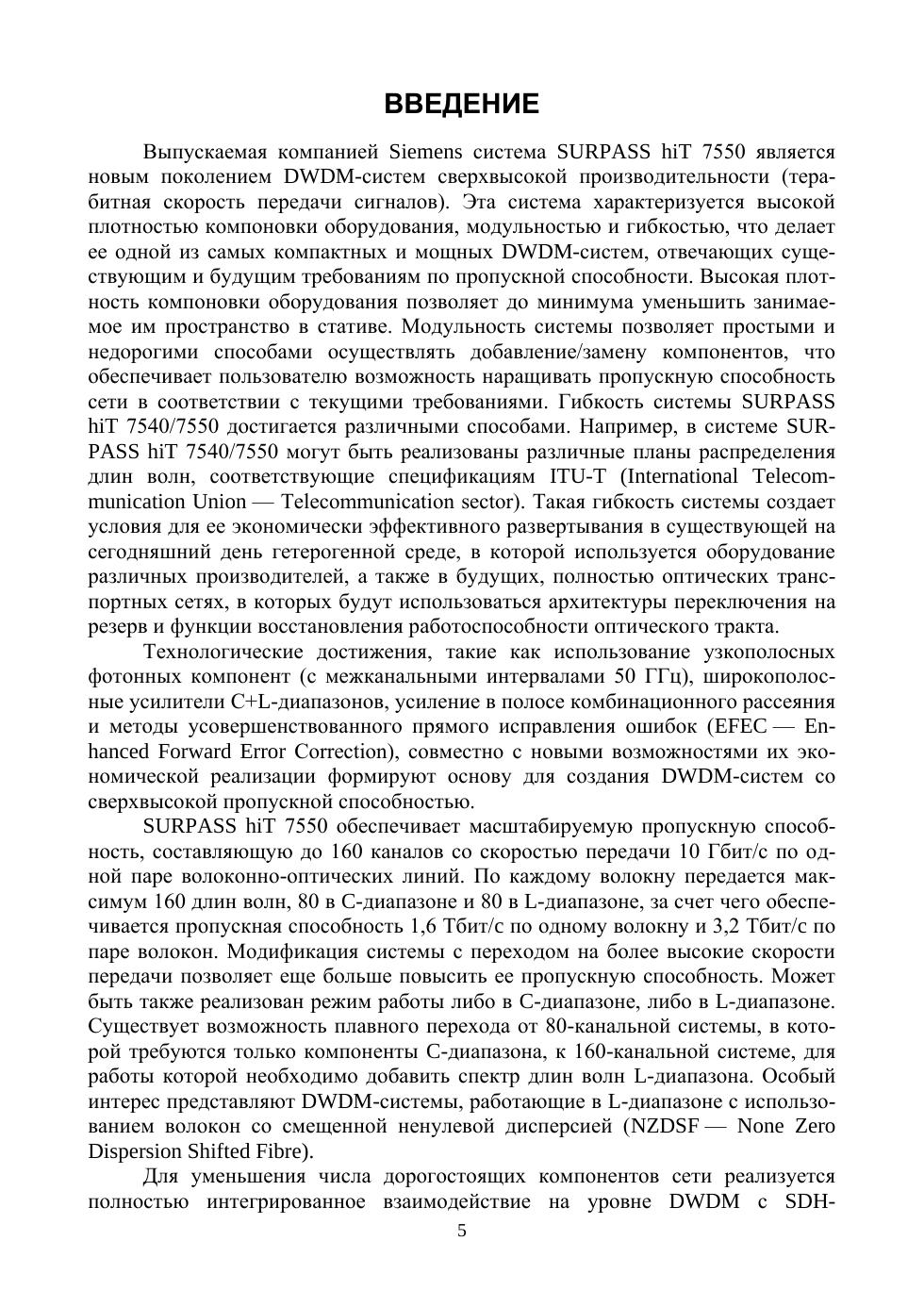 ВВЕДЕНИЕ

Выпускаемая компанией Siemens система SURPASS hiT 7550 является новым поколением DWDM-систем сверхвысокой производительности (терабитная скорость передачи сигналов). Эта система характеризуется высокой плотностью компоновки оборудования, модульностью и гибкостью, что делает ее одной из самых компактных и мощных DWDM-систем, отвечающих существующим и будущим требованиям по пропускной способности. Высокая плотность компоновки оборудования позволяет до минимума уменьшить занимаемое им пространство в стативе. Модульность системы позволяет простыми и недорогими способами осуществлять добавление/замену компонентов, что обеспечивает пользователю возможность наращивать пропускную способность сети в соответствии с текущими требованиями. Гибкость системы SURPASS hiT 7540/7550 достигается различными способами. Например, в системе SURPASS hiT 7540/7550 могут быть реализованы различные планы распределения длин волн, соответствующие спецификациям ITU-T (International Telecommunication Union — Telecommunication sector). Такая гибкость системы создает условия для ее экономически эффективного развертывания в существующей на сегодняшний день гетерогенной среде, в которой используется оборудование различных производителей, а также в будущих, полностью оптических транспортных сетях, в которых будут использоваться архитектуры переключения на резерв и функции восстановления работоспособности оптического тракта.

Технологические достижения, такие как использование узкополосных фотонных компонент (с межканальными интервалами 50 ГГц), широкополосные усилители C+L-диапазонов, усиление в полосе комбинационного рассеяния и методы усовершенствованного прямого исправления ошибок (EFEC — Enhanced Forward Error Correction), совместно с новыми возможностями их экономической реализации формируют основу для создания DWDM-систем со сверхвысокой пропускной способностью.

SURPASS hiT 7550 обеспечивает масштабируемую пропускную способность, составляющую до 160 каналов со скоростью передачи 10 Гбит/с по одной паре волоконно-оптических линий. По каждому волокну передается максимум 160 длин волн, 80 в C-диапазоне и 80 в L-диапазоне, за счет чего обеспечивается пропускная способность 1,6 Тбит/с по одному волокну и 3,2 Тбит/с по паре волокон. Модификация системы с переходом на более высокие скорости передачи позволяет еще больше повысить ее пропускную способность. Может быть также реализован режим работы либо в C-диапазоне, либо в L-диапазоне. Существует возможность плавного перехода от 80-канальной системы, в которой требуются только компоненты C-диапазона, к 160-канальной системе, для работы которой необходимо добавить спектр длин волн L-диапазона. Особый интерес представляют DWDM-системы, работающие в L-диапазоне с использованием волокон со смещенной ненулевой дисперсией (NZDSF — None Zero Dispersion Shifted Fibre).

Для уменьшения числа дорогостоящих компонентов сети реализуется полностью интегрированное взаимодействие на уровне DWDM с SDH-

5